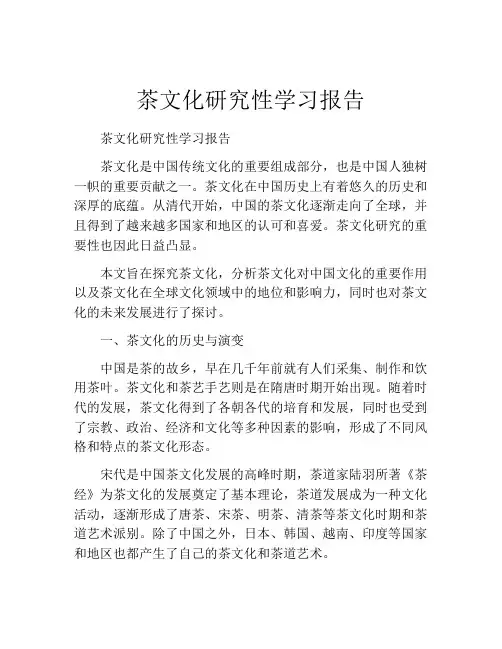 茶文化研究性学习报告

茶文化研究性学习报告

茶文化是中国传统文化的重要组成部分，也是中国人独树一帜的重要贡献之一。茶文化在中国历史上有着悠久的历史和深厚的底蕴。从清代开始，中国的茶文化逐渐走向了全球，并且得到了越来越多国家和地区的认可和喜爱。茶文化研究的重要性也因此日益凸显。

本文旨在探究茶文化，分析茶文化对中国文化的重要作用以及茶文化在全球文化领域中的地位和影响力，同时也对茶文化的未来发展进行了探讨。

一、茶文化的历史与演变

中国是茶的故乡，早在几千年前就有人们采集、制作和饮用茶叶。茶文化和茶艺手艺则是在隋唐时期开始出现。随着时代的发展，茶文化得到了各朝各代的培育和发展，同时也受到了宗教、政治、经济和文化等多种因素的影响，形成了不同风格和特点的茶文化形态。

宋代是中国茶文化发展的高峰时期，茶道家陆羽所著《茶经》为茶文化的发展奠定了基本理论，茶道发展成为一种文化活动，逐渐形成了唐茶、宋茶、明茶、清茶等茶文化时期和茶道艺术派别。除了中国之外，日本、韩国、越南、印度等国家和地区也都产生了自己的茶文化和茶道艺术。